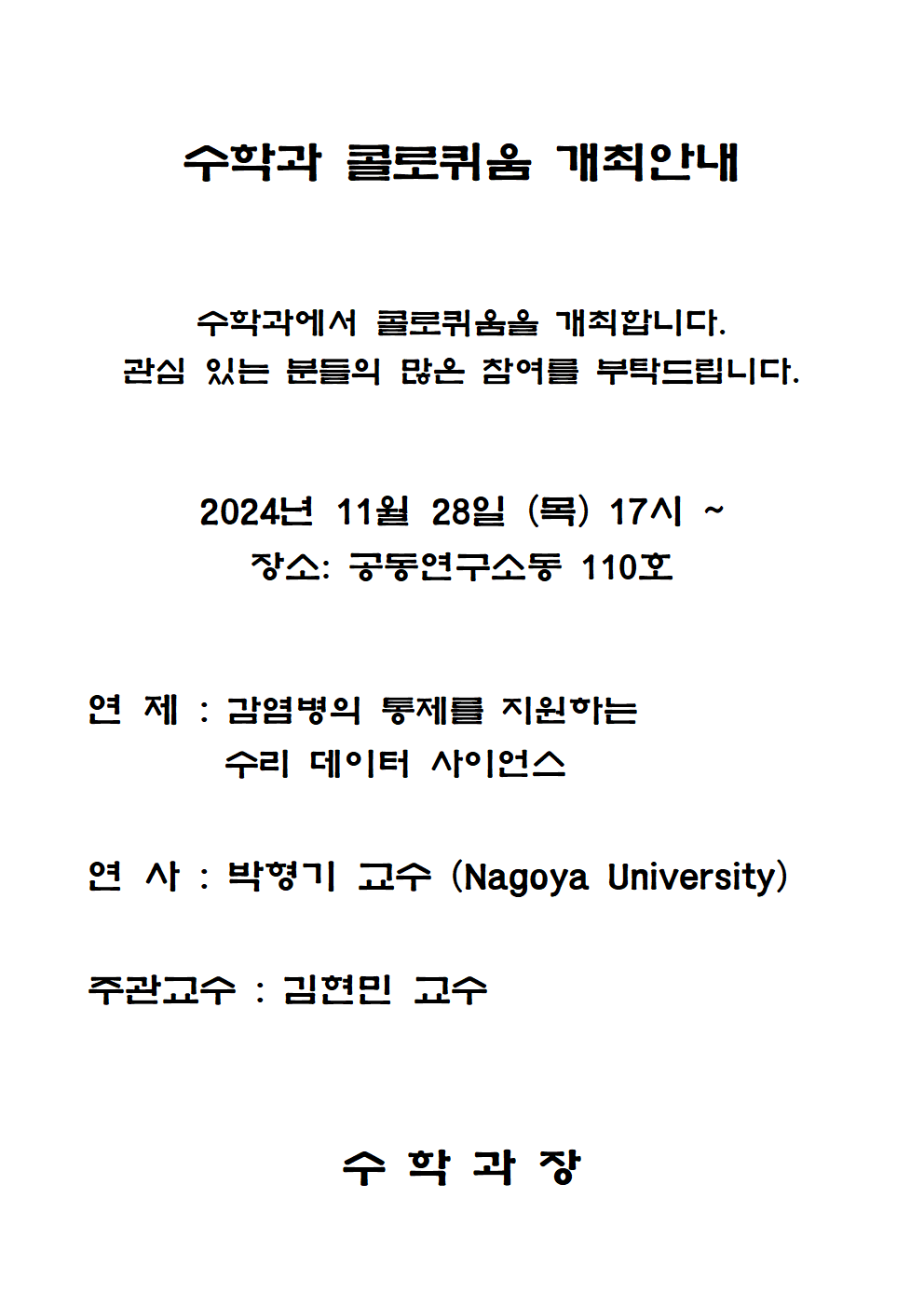 수학과 콜로퀴움 개최안내

수학과에서 콜로퀴움을 개최합니다.
관심 있는 분들의 많은 참여를 부탁드립니다.

2024년 11월 28일 (목) 17시 ~
장소: 공동연구소동 110호

연 제 : 감염병의 통제를 지원하는
수리 데이터 사이언스

연 사 : 박형기 교수 (Nagoya University)

주관교수 : 김현민 교수

수 학 과 장